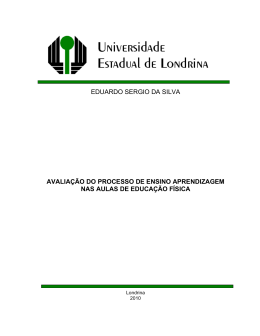 Universidade Estadual de Londrina

EDUARDO SERGIO DA SILVA

AVALIAÇÃO DO PROCESSO DE ENSINO APRENDIZAGEM NAS AULAS DE EDUCAÇÃO FÍSICA

Londrina
2010